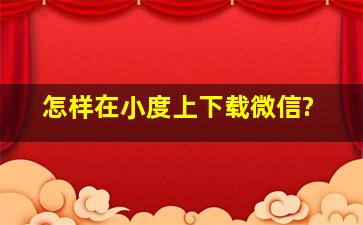 怎样在小度上下载微信?